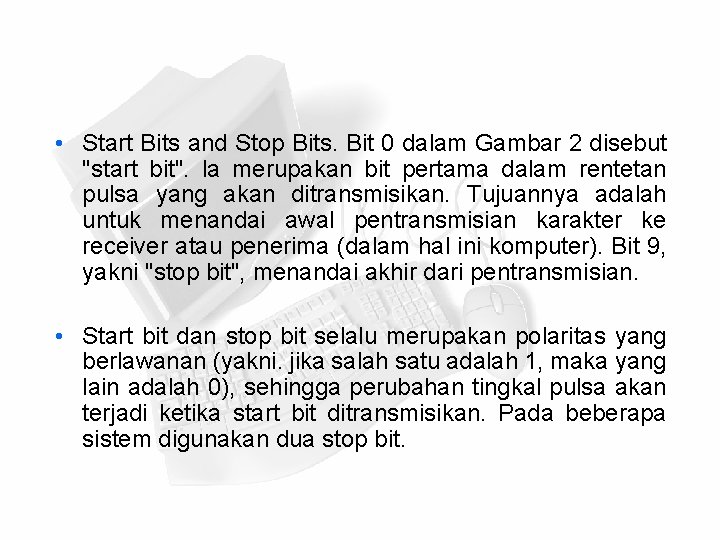 • Start Bits and Stop Bits. Bit 0 dalam Gambar 2 disebut "start bit". Ia merupakan bit pertama dalam rentetan pulsa yang akan ditransmisikan. Tujuannya adalah untuk menandai awal pentransmisian karakter ke receiver atau penerima (dalam hal ini komputer). Bit 9, yakni "stop bit", menandai akhir dari pentransmisian.

• Start bit dan stop bit selalu merupakan polaritas yang berlawanan (yakni. jika salah satu adalah 1, maka yang lain adalah 0), sehingga perubahan tingkal pulsa akan terjadi ketika start bit ditransmisikan. Pada beberapa sistem digunakan dua stop bit.